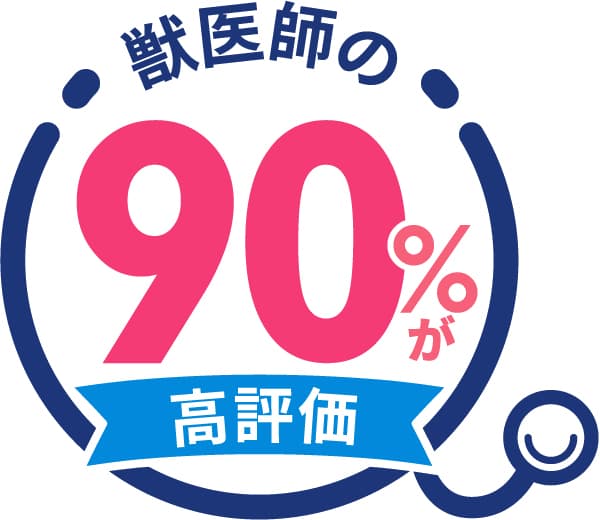 獣医師の
90%が
高評価